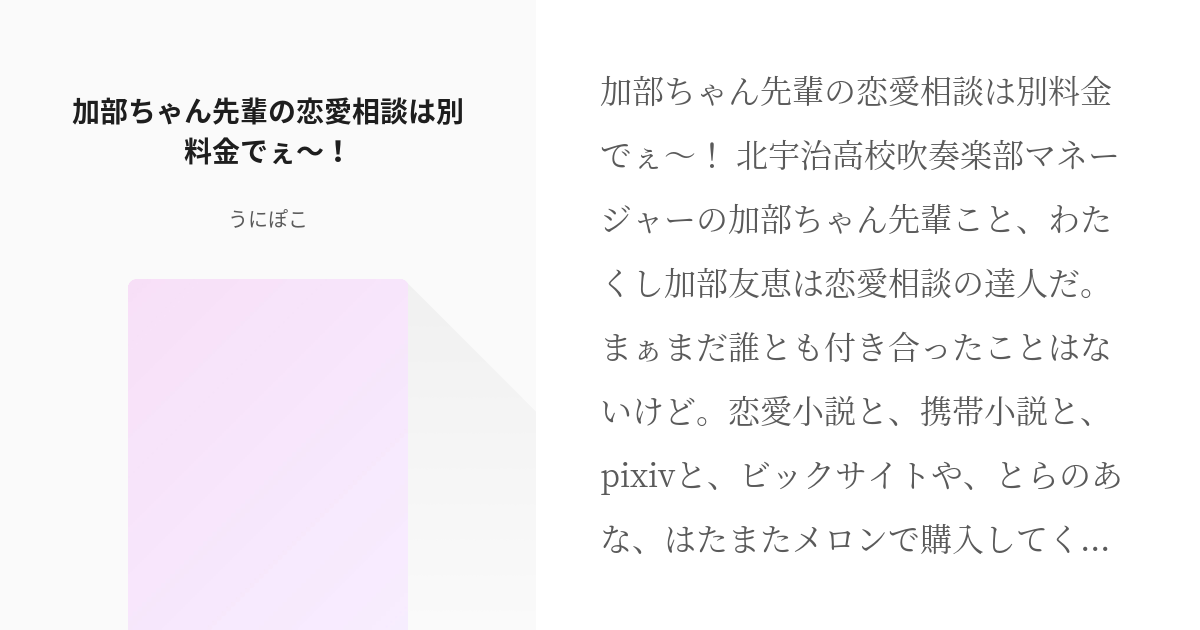 加部ちゃん先輩の恋愛相談は別料金でぇ〜！

うにぽこ

加部ちゃん先輩の恋愛相談は別料金でぇ〜！ 北宇治高校吹奏楽部マネージャーの加部ちゃん先輩こと、わたくし加部友恵は恋愛相談の達人だ。まぁまだ誰とも付き合ったことはないけど。恋愛小説と、携帯小説と、pixivと、ビックサイトや、とらのあな、はたまたメロンで購入してく...